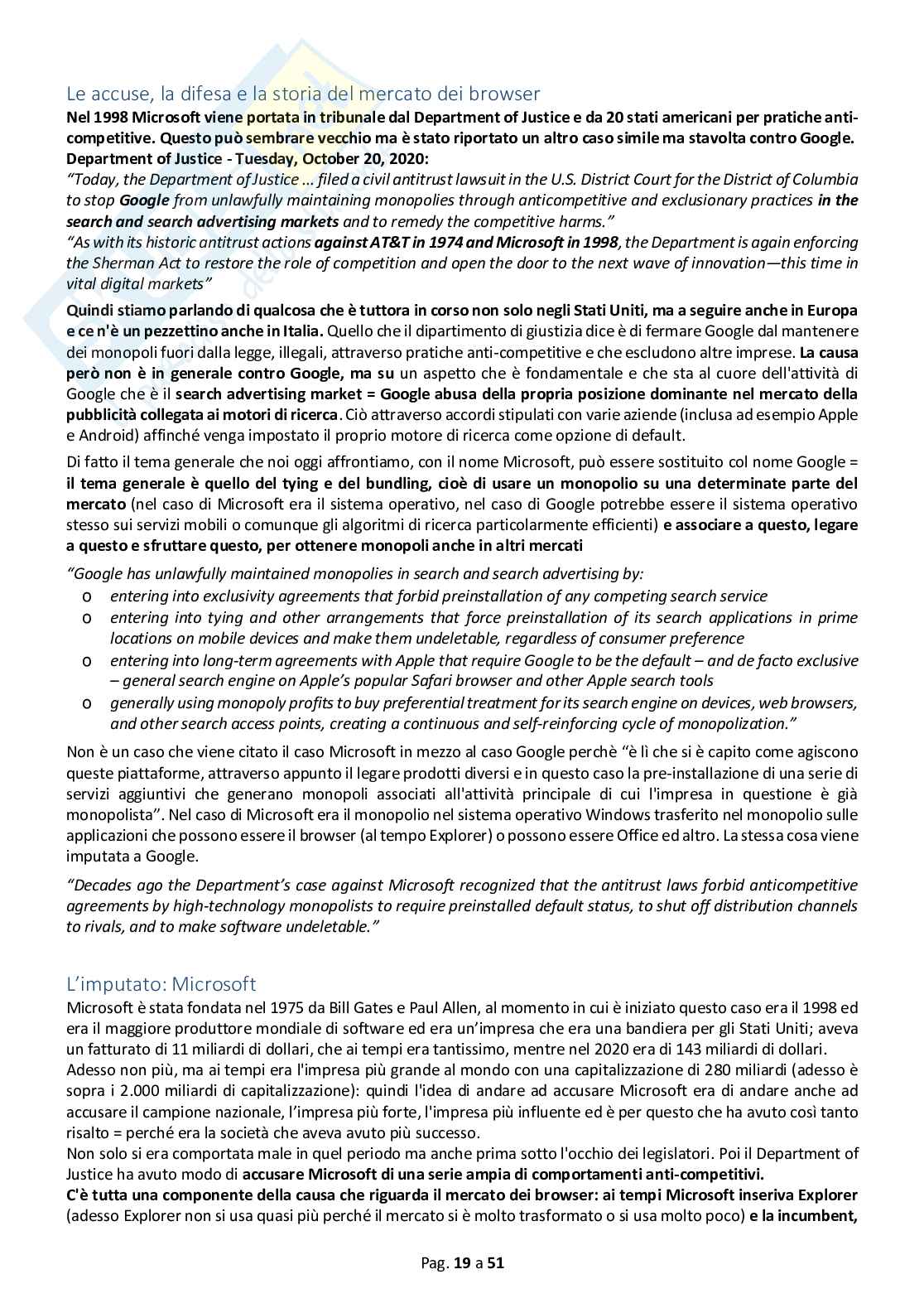 Le accuse, la difesa e la storia del mercato dei browser

Nel 1998 Microsoft viene portata in tribunale dal Department of Justice e da 20 stati americani per pratiche anti-competitive. Questo può sembrare vecchio ma è stato riportato un altro caso simile ma stavolta contro Google.
Department of Justice - Tuesday, October 20, 2020:
"Today, the Department of Justice ... filed a civil antitrust lawsuit in the U.S. District Court for the District of Columbia to stop Google from unlawfully maintaining monopolies through anticompetitive and exclusionary practices in the search and search advertising markets and to remedy the competitive harms."
"As with its historic antitrust actions against AT&T in 1974 and Microsoft in 1998, the Department is again enforcing the Sherman Act to restore the role of competition and open the door to the next wave of innovation—this time in vital digital markets"

Quindi stiamo parlando di qualcosa che è tuttora in corso non solo negli Stati Uniti, ma a seguire anche in Europa e ce n'è un pezzettino anche in Italia. Quello che il dipartimento di giustizia dice è di fermare Google dal mantenere dei monopoli fuori dalla legge, illegali, attraverso pratiche anti-competitive e che escludono altre imprese. La causa però non è in generale contro Google, ma su un aspetto che è fondamentale e che sta al cuore dell'attività di Google che è il search advertising market = Google abusa della propria posizione dominante nel mercato della pubblicità collegata ai motori di ricerca. Ciò attraverso accordi stipulati con varie aziende (inclusa ad esempio Apple e Android) affinché venga impostato il proprio motore di ricerca come opzione di default.

Di fatto il tema generale che noi oggi affrontiamo, con il nome Microsoft, può essere sostituito col nome Google = il tema generale è quello del tying e del bundling, cioè di usare un monopolio su una determinate parte del mercato (nel caso di Microsoft era il sistema operativo, nel caso di Google potrebbe essere il sistema operativo stesso sui servizi mobili o comunque gli algoritmi di ricerca particolarmente efficienti) e associare a questo, legare a questo e sfruttare questo, per ottenere monopoli anche in altri mercati

"Google has unlawfully maintained monopolies in search and search advertising by:
o entering into exclusivity agreements that forbid preinstallation of any competing search service
o entering into tying and other arrangements that force preinstallation of its search applications in prime locations on mobile devices and make them undeletable, regardless of consumer preference
o entering into long-term agreements with Apple that require Google to be the default – and de facto exclusive – general search engine on Apple's popular Safari browser and other Apple search tools
o generally using monopoly profits to buy preferential treatment for its search engine on devices, web browsers, and other search access points, creating a continuous and self-reinforcing cycle of monopolization."

Non è un caso che viene citato il caso Microsoft in mezzo al caso Google perchè "è lì che si è capito come agiscono queste piattaforme, attraverso appunto il legare prodotti diversi e in questo caso la pre-installazione di una serie di servizi aggiuntivi che generano monopoli associati all'attività principale di cui l'impresa in questione è già monopolista". Nel caso di Microsoft era il monopolio nel sistema operativo Windows trasferito nel monopolio sulle applicazioni che possono essere il browser (al tempo Explorer) o possono essere Office ed altro. La stessa cosa viene imputata a Google.

"Decades ago the Department's case against Microsoft recognized that the antitrust laws forbid anticompetitive agreements by high-technology monopolists to require preinstalled default status, to shut off distribution channels to rivals, and to make software undeletable."

L'imputato: Microsoft

Microsoft è stata fondata nel 1975 da Bill Gates e Paul Allen, al momento in cui è iniziato questo caso era il 1998 ed era il maggiore produttore mondiale di software ed era un'impresa che era una bandiera per gli Stati Uniti; aveva un fatturato di 11 miliardi di dollari, che ai tempi era tantissimo, mentre nel 2020 era di 143 miliardi di dollari.
Adesso non più, ma ai tempi era l'impresa più grande al mondo con una capitalizzazione di 280 miliardi (adesso è sopra i 2.000 miliardi di capitalizzazione): quindi l'idea di andare ad accusare Microsoft era di andare anche ad accusare il campione nazionale, l'impresa più forte, l'impresa più influente ed è per questo che ha avuto così tanto risalto = perché era la società che aveva avuto più successo.
Non solo si era comportata male in quel periodo ma anche prima sotto l'occhio dei legislatori. Poi il Department of Justice ha avuto modo di accusare Microsoft di una serie ampia di comportamenti anti-competitivi.
C'è tutta una componente della causa che riguarda il mercato dei browser: ai tempi Microsoft inseriva Explorer (adesso Explorer non si usa quasi più perché il mercato si è molto trasformato o si usa molto poco) e la incumbent,

Pag. 19 a 51